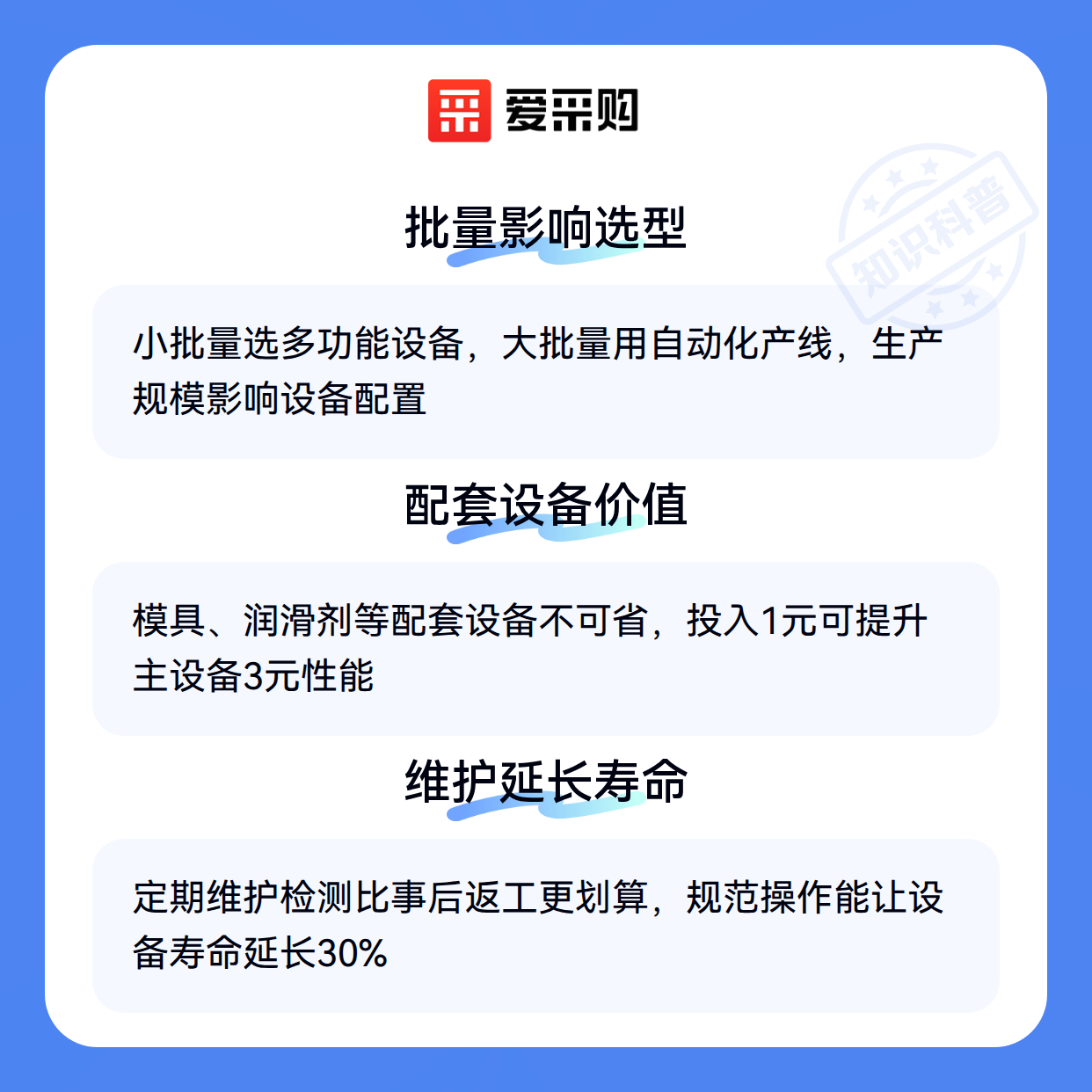 爱采购

批量影响选型

小批量选多功能设备，大批量用自动化产线，生产规模影响设备配置

配套设备价值

模具、润滑剂等配套设备不可省，投入1元可提升主设备3元性能

维护延长寿命

定期维护检测比事后返工更划算，规范操作能让设备寿命延长30%

知识科普